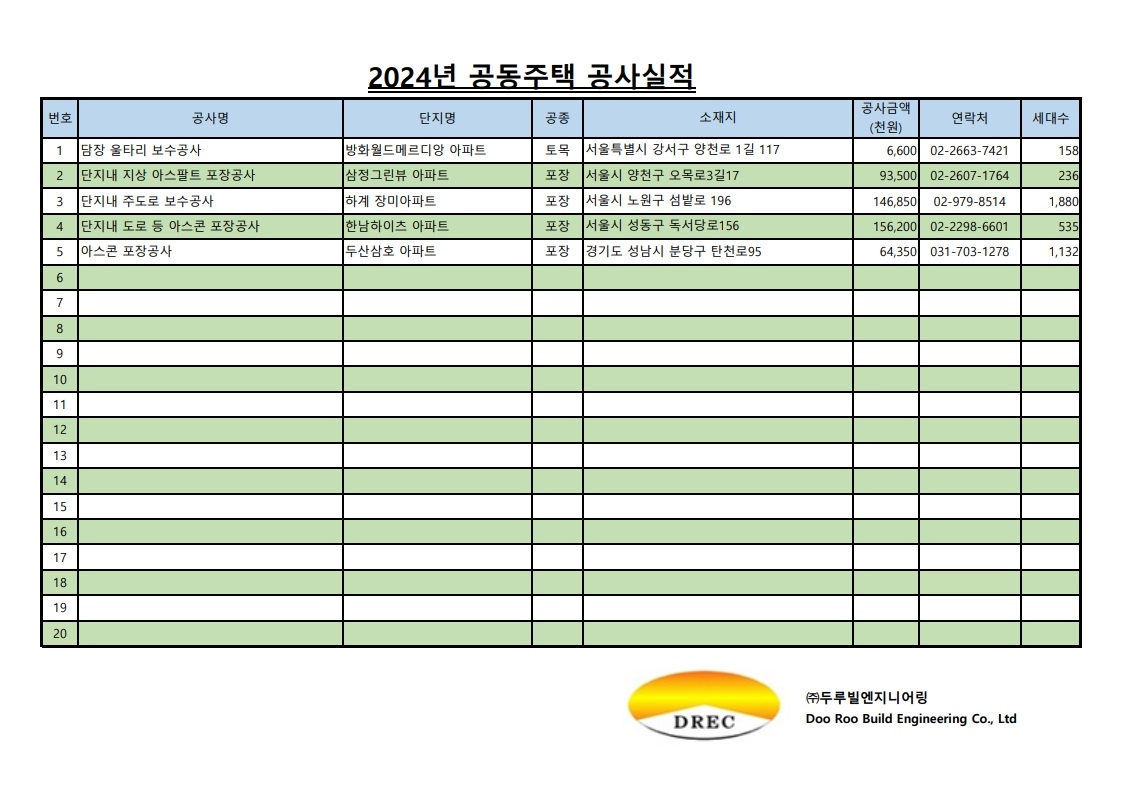 2024년 공동주택 공사실적

| 번호 | 공사명 | 단지명 | 공종 | 소재지 | 공사금액 (천원) | 연락처 | 세대수 |
|---|---|---|---|---|---|---|---|
| 1 | 담장 울타리 보수공사 | 방화월드메르디앙 아파트 | 토목 | 서울특별시 강서구 양천로 1길 117 | 6,600 | 02-2663-7421 | 158 |
| 2 | 단지내 지상 아스팔트 포장공사 | 삼정그린뷰 아파트 | 포장 | 서울시 양천구 오목로3길17 | 93,500 | 02-2607-1764 | 236 |
| 3 | 단지내 주도로 보수공사 | 하계 장미아파트 | 포장 | 서울시 노원구 섬밭로 196 | 146,850 | 02-979-8514 | 1,880 |
| 4 | 단지내 도로 등 아스콘 포장공사 | 한남하이츠 아파트 | 포장 | 서울시 성동구 독서당로156 | 156,200 | 02-2298-6601 | 535 |
| 5 | 아스콘 포장공사 | 두산삼호 아파트 | 포장 | 경기도 성남시 분당구 탄천로95 | 64,350 | 031-703-1278 | 1,132 |
| 6 | | | | | | | |
| 7 | | | | | | | |
| 8 | | | | | | | |
| 9 | | | | | | | |
| 10 | | | | | | | |
| 11 | | | | | | | |
| 12 | | | | | | | |
| 13 | | | | | | | |
| 14 | | | | | | | |
| 15 | | | | | | | |
| 16 | | | | | | | |
| 17 | | | | | | | |
| 18 | | | | | | | |
| 19 | | | | | | | |
| 20 | | | | | | | |

DREC
㈜두루빌엔지니어링
Doo Roo Build Engineering Co., Ltd